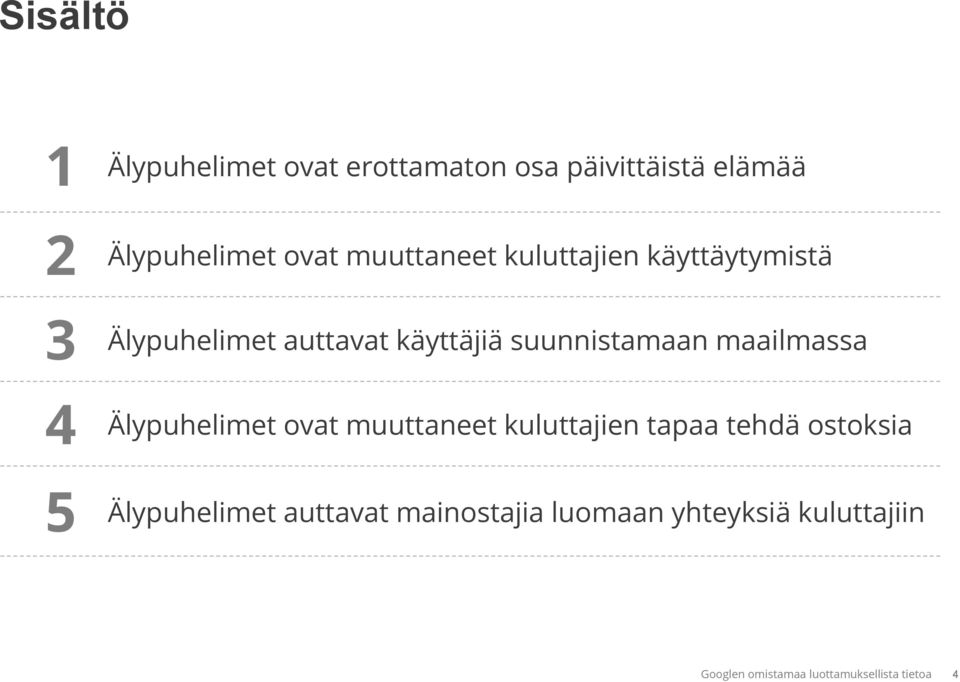 Sisältö

1 Älypuhelimet ovat erottamaton osa päivittäistä elämää

2 Älypuhelimet ovat muuttaneet kuluttajien käyttäytymistä

3 Älypuhelimet auttavat käyttäjiä suunnistamaan maailmassa

4 Älypuhelimet ovat muuttaneet kuluttajien tapaa tehdä ostoksia

5 Älypuhelimet auttavat mainostajia luomaan yhteyksiä kuluttajiin

Googlen omistamaa luottamuksellista tietoa 4